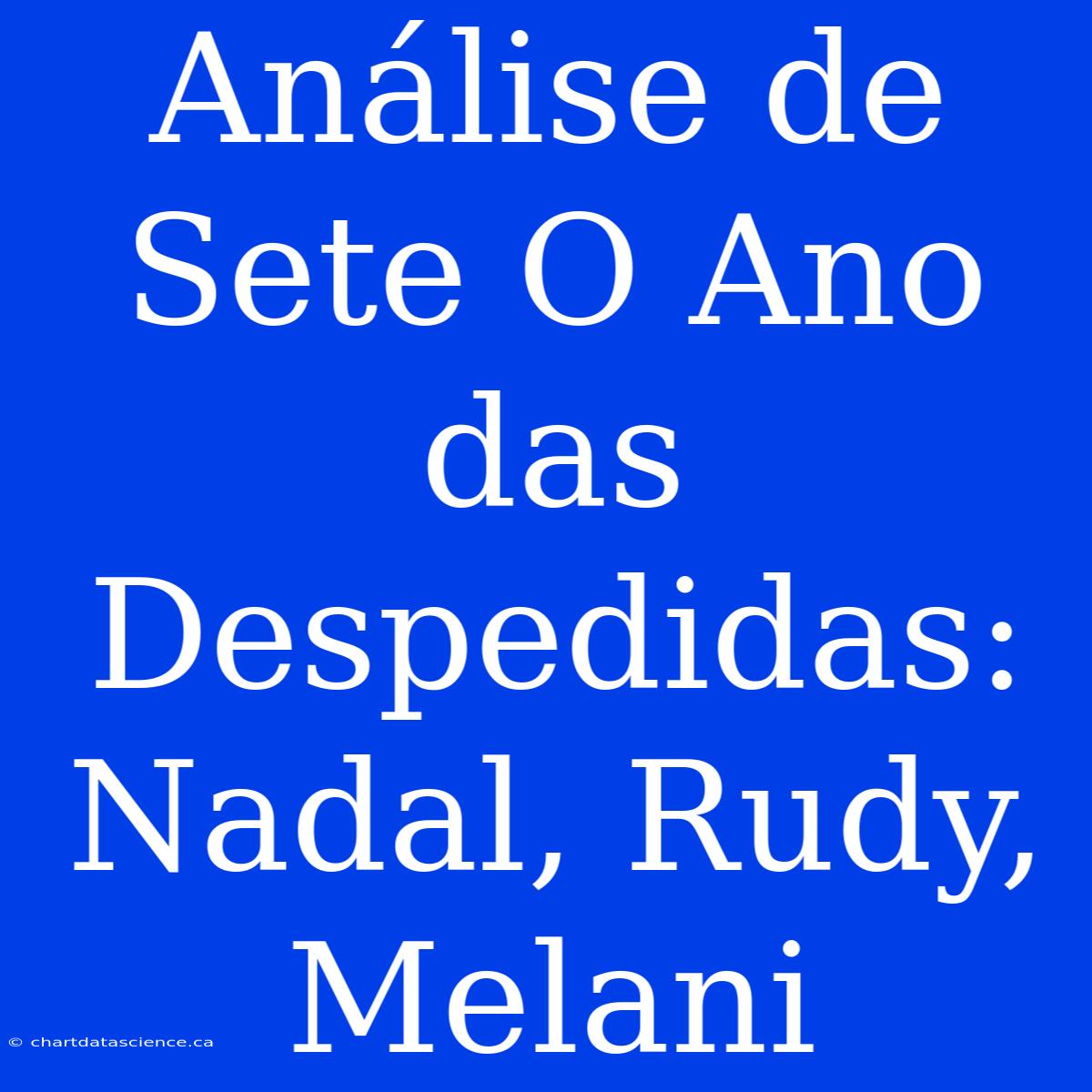 Análise de Sete O Ano das Despedidas: Nadal, Rudy, Melani

© chartdatascience.ca